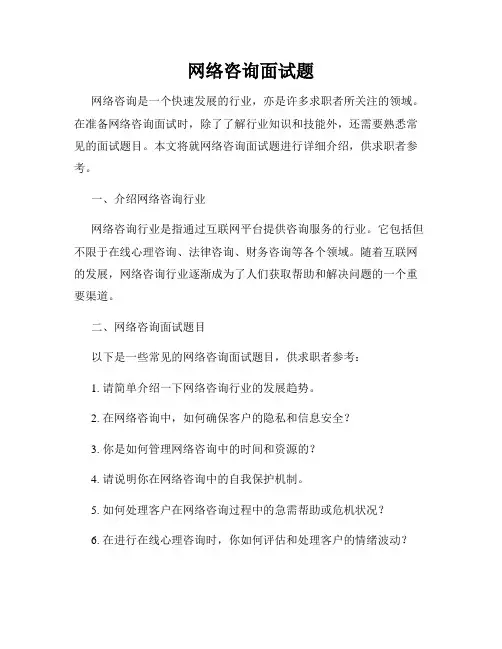 网络咨询面试题

网络咨询是一个快速发展的行业，亦是许多求职者所关注的领域。在准备网络咨询面试时，除了了解行业知识和技能外，还需要熟悉常见的面试题目。本文将就网络咨询面试题进行详细介绍，供求职者参考。

一、介绍网络咨询行业

网络咨询行业是指通过互联网平台提供咨询服务的行业。它包括但不限于在线心理咨询、法律咨询、财务咨询等各个领域。随着互联网的发展，网络咨询行业逐渐成为了人们获取帮助和解决问题的一个重要渠道。

二、网络咨询面试题目

以下是一些常见的网络咨询面试题目，供求职者参考：

1. 请简单介绍一下网络咨询行业的发展趋势。

2. 在网络咨询中，如何确保客户的隐私和信息安全？

3. 你是如何管理网络咨询中的时间和资源的？

4. 请说明你在网络咨询中的自我保护机制。

5. 如何处理客户在网络咨询过程中的急需帮助或危机状况？

6. 在进行在线心理咨询时，你如何评估和处理客户的情绪波动？